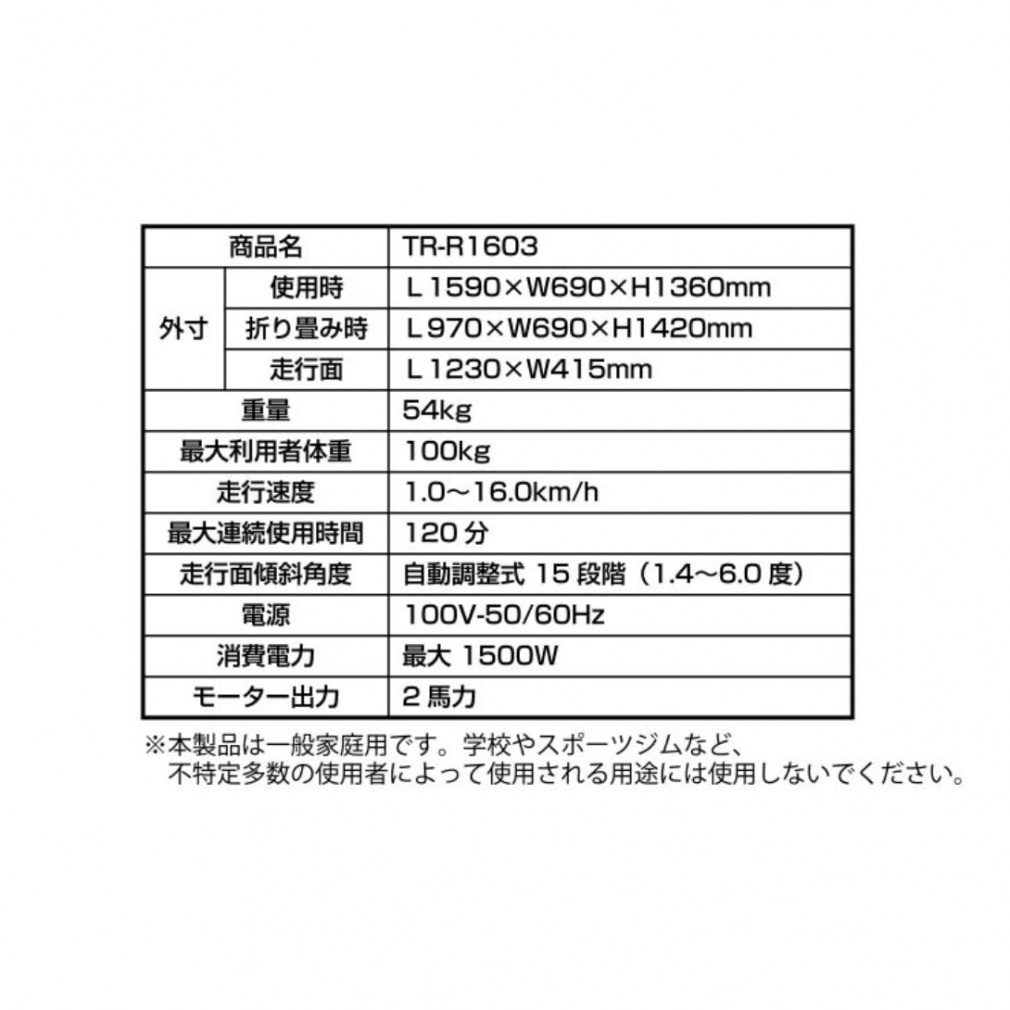 | 商品名 | | TR-R1603 |
|---|---|---|
| 外寸 | 使用時 | L1590×W690×H1360mm |
| | 折り畳み時 | L970×W690×H1420mm |
| | 走行面 | L1230×W415mm |
| 重量 | | 54kg |
| 最大利用者体重 | | 100kg |
| 走行速度 | | 1.0～16.0km/h |
| 最大連続使用時間 | | 120分 |
| 走行面傾斜角度 | | 自動調整式15段階（1.4～6.0度） |
| 電源 | | 100V-50/60Hz |
| 消費電力 | | 最大1500W |
| モーター出力 | | 2馬力 |

※本製品は一般家庭用です。学校やスポーツジムなど、不特定多数の使用者によって使用される用途には使用しないでください。